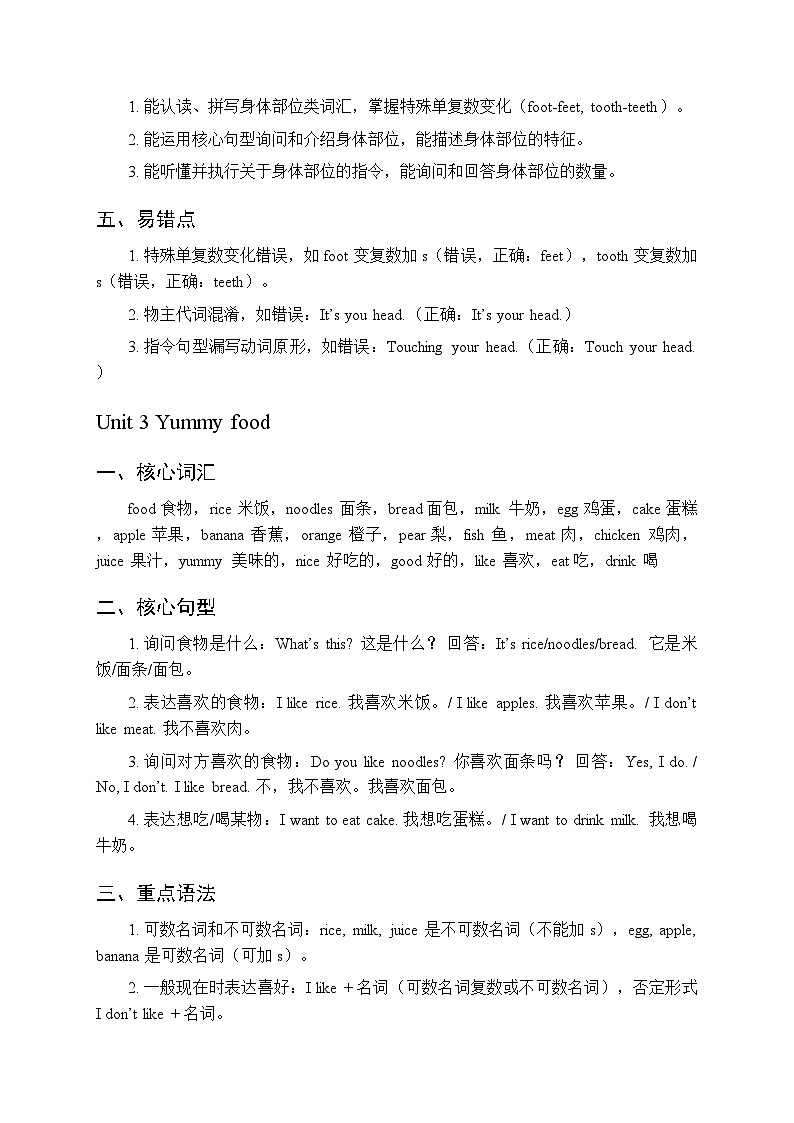 1. 能认读、拼写身体部位类词汇，掌握特殊单复数变化（foot-feet, tooth-teeth）。

2. 能运用核心句型询问和介绍身体部位，能描述身体部位的特征。

3. 能听懂并执行关于身体部位的指令，能询问和回答身体部位的数量。

五、易错点

1. 特殊单复数变化错误，如 foot 变复数加 s（错误，正确：feet），tooth 变复数加 s（错误，正确：teeth）。

2. 物主代词混淆，如错误：It's you head.（正确：It's your head.）

3. 指令句型漏写动词原形，如错误：Touching your head.（正确：Touch your head.）

Unit 3 Yummy food

一、核心词汇

food 食物，rice 米饭，noodles 面条，bread 面包，milk 牛奶，egg 鸡蛋，cake 蛋糕，apple 苹果，banana 香蕉，orange 橙子，pear 梨，fish 鱼，meat 肉，chicken 鸡肉，juice 果汁，yummy 美味的，nice 好吃的，good 好的，like 喜欢，eat 吃，drink 喝

二、核心句型

1. 询问食物是什么：What's this? 这是什么？ 回答：It's rice/noodles/bread. 它是米饭/面条/面包。

2. 表达喜欢的食物：I like rice. 我喜欢米饭。/ I like apples. 我喜欢苹果。/ I don't like meat. 我不喜欢肉。

3. 询问对方喜欢的食物：Do you like noodles? 你喜欢面条吗？ 回答：Yes, I do. / No, I don't. I like bread. 不，我不喜欢。我喜欢面包。

4. 表达想吃/喝某物：I want to eat cake. 我想吃蛋糕。/ I want to drink milk. 我想喝牛奶。

三、重点语法

1. 可数名词和不可数名词：rice, milk, juice 是不可数名词（不能加 s），egg, apple, banana 是可数名词（可加 s）。

2. 一般现在时表达喜好：I like + 名词（可数名词复数或不可数名词），否定形式 I don't like + 名词。